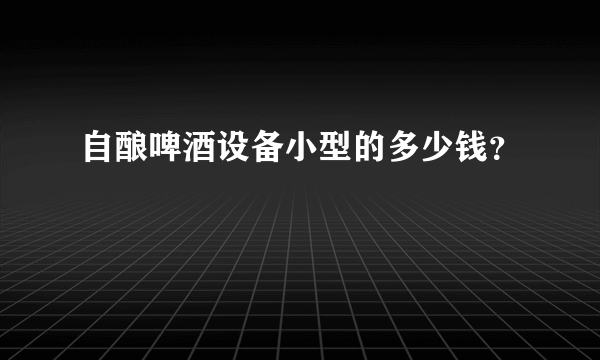 自酿啤酒设备小型的多少钱?